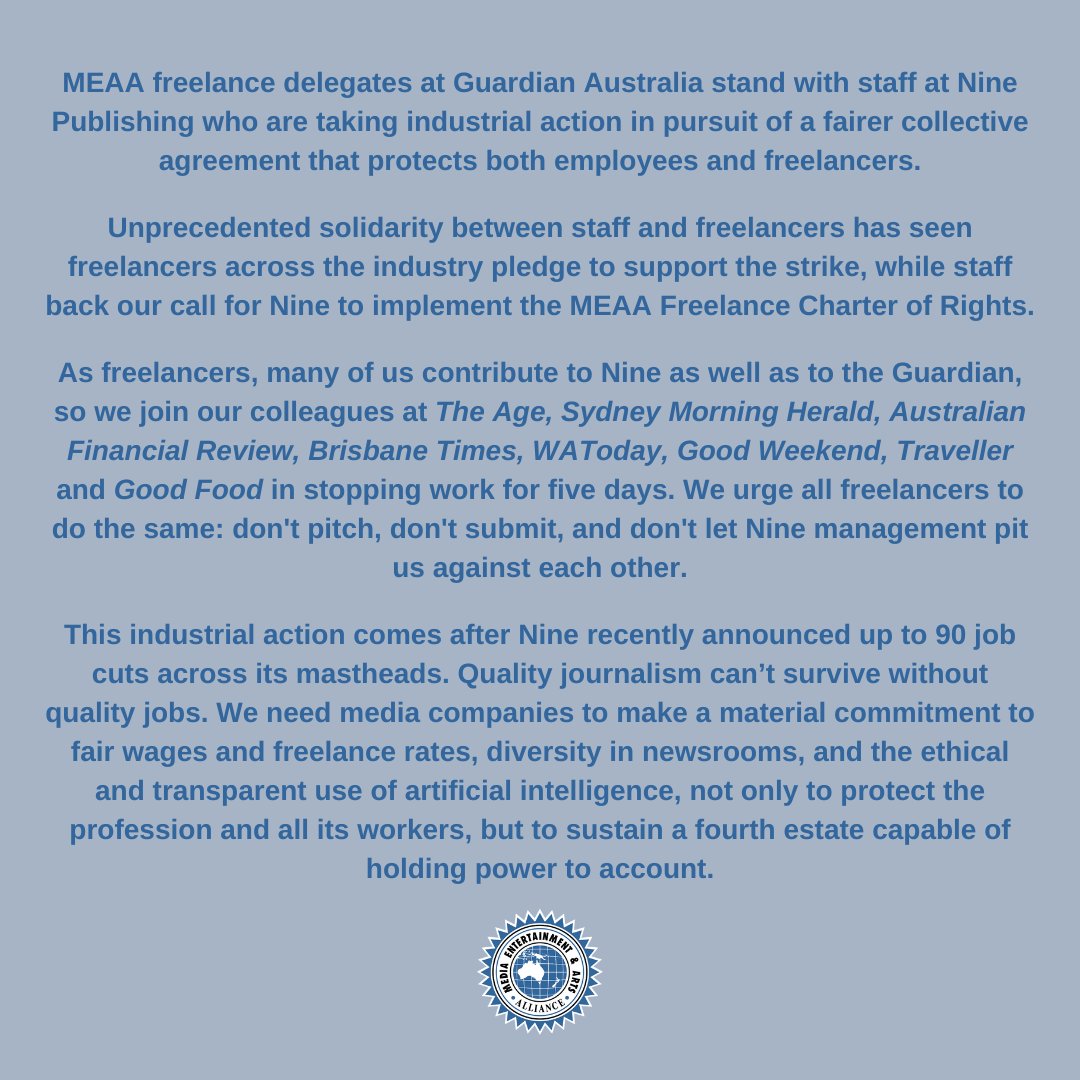 MEAA freelance delegates at Guardian Australia stand with staff at Nine Publishing who are taking industrial action in pursuit of a fairer collective agreement that protects both employees and freelancers.

Unprecedented solidarity between staff and freelancers has seen freelancers across the industry pledge to support the strike, while staff back our call for Nine to implement the MEAA Freelance Charter of Rights.

As freelancers, many of us contribute to Nine as well as to the Guardian, so we join our colleagues at The Age, Sydney Morning Herald, Australian Financial Review, Brisbane Times, WAToday, Good Weekend, Traveller and Good Food in stopping work for five days. We urge all freelancers to do the same: don't pitch, don't submit, and don't let Nine management pit us against each other.

This industrial action comes after Nine recently announced up to 90 job cuts across its mastheads. Quality journalism can’t survive without quality jobs. We need media companies to make a material commitment to fair wages and freelance rates, diversity in newsrooms, and the ethical and transparent use of artificial intelligence, not only to protect the profession and all its workers, but to sustain a fourth estate capable of holding power to account.

MEDIA ENTERTAINMENT & ARTS ALLIANCE